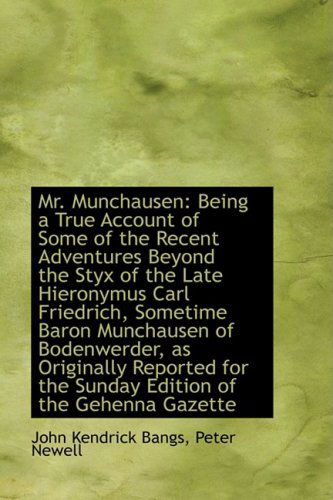 Mr. Munchausen: Being a True Account of Some of the Recent Adventures Beyond the Styx of the Late Hieronymus Carl Friedrich, Sometime Baron Munchausen of Bodenwerder, as Originally Reported for the Sunday Edition of the Gehenna Gazette

John Kendrick Bangs, Peter Newell